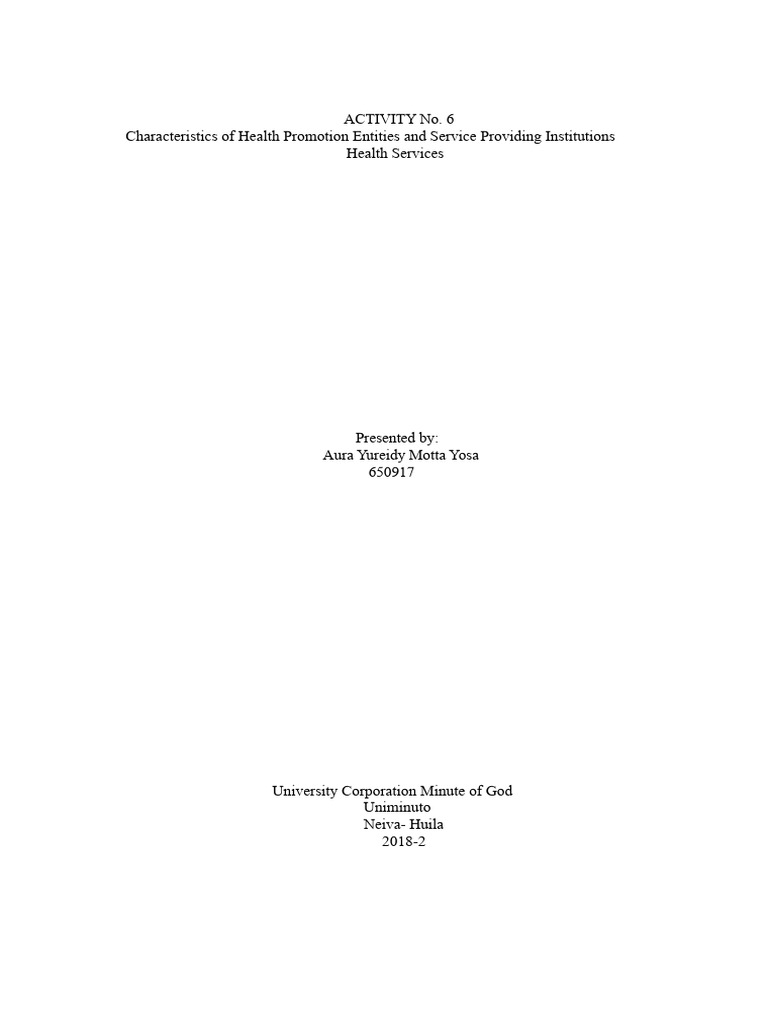 ACTIVITY No. 6
Characteristics of Health Promotion Entities and Service Providing Institutions
Health Services

Presented by:
Aura Yureidy Motta Yosa
650917

University Corporation Minute of God
Uniminuto
Neiva- Huila
2018-2